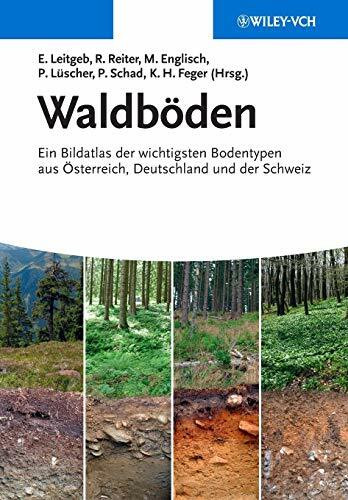 WILEY-VCH

E. Leitgeb, R. Reiter, M. Englisch, P. Lüscher, P. Schad, K. H. Feger (Hrsg.)

Waldböden

Ein Bildatlas der wichtigsten Bodentypen aus Österreich, Deutschland und der Schweiz